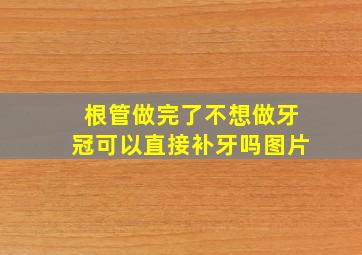 根管做完了不想做牙冠可以直接补牙吗图片